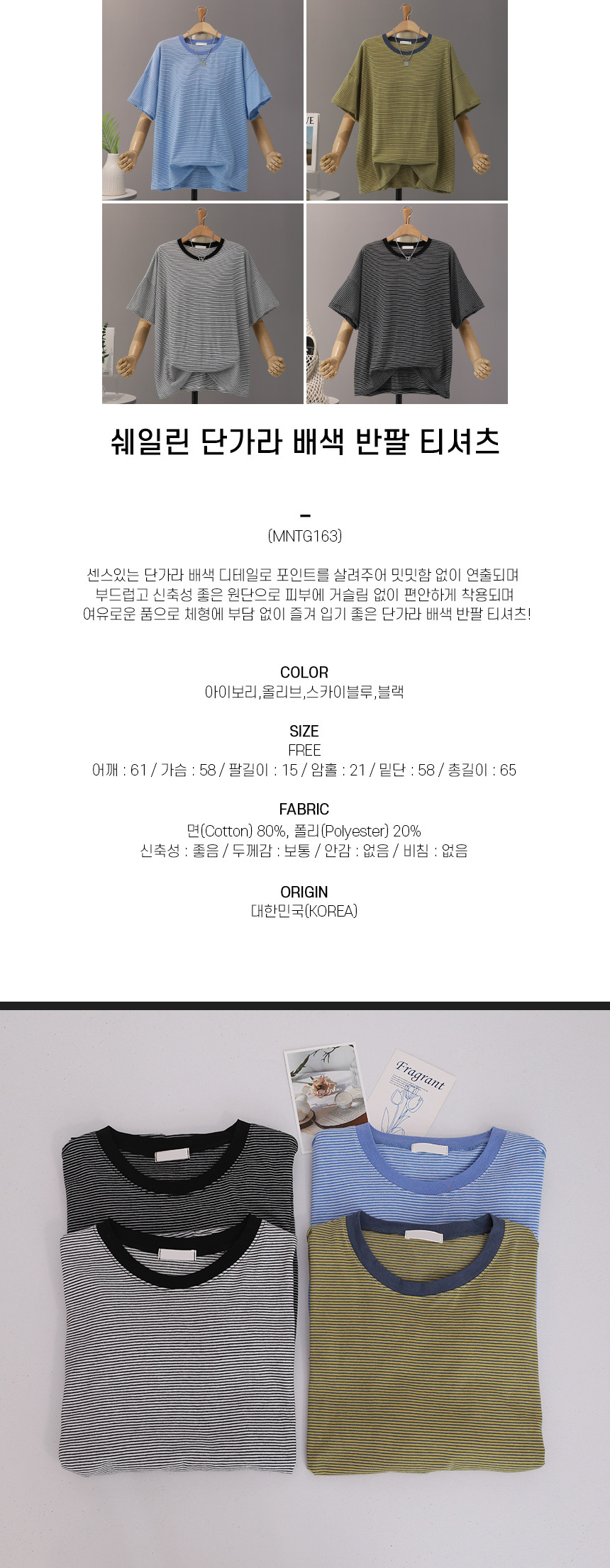 쉐일린 단가라 배색 반팔 티셔츠

-
(MNTG163)

센스있는 단가라 배색 디테일로 포인트를 살려주어 밋밋함 없이 연출되며
부드럽고 신축성 좋은 원단으로 피부에 거슬림 없이 편안하게 착용되며
여유로운 품으로 체형에 부담 없이 즐겨 입기 좋은 단가라 배색 반팔 티셔츠!

COLOR
아이보리,올리브,스카이블루,블랙

SIZE
FREE
어깨 : 61 / 가슴 : 58 / 팔길이 : 15 / 암홀 : 21 / 밑단 : 58 / 총길이 : 65

FABRIC
면(Cotton) 80%, 폴리(Polyester) 20%
신축성 : 좋음 / 두께감 : 보통 / 안감 : 없음 / 비침 : 없음

ORIGIN
대한민국(KOREA)

Fragrant